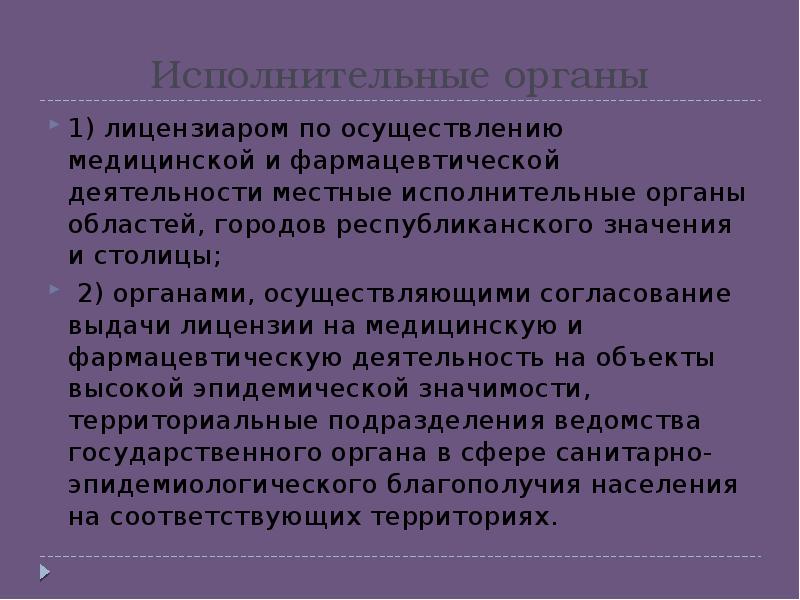 Исполнительные органы

1) лицензиаром по осуществлению медицинской и фармацевтической деятельности местные исполнительные органы областей, городов республиканского значения и столицы;

2) органами, осуществляющими согласование выдачи лицензии на медицинскую и фармацевтическую деятельность на объекты высокой эпидемической значимости, территориальные подразделения ведомства государственного органа в сфере санитарно-эпидемиологического благополучия населения на соответствующих территориях.